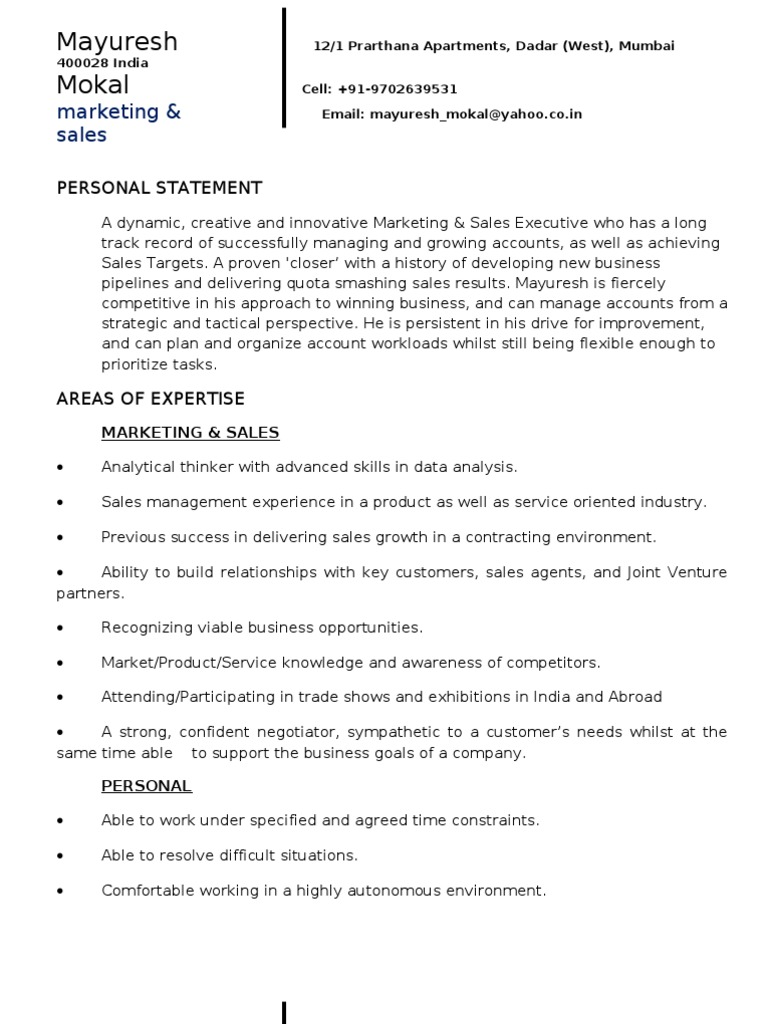 Mayuresh
400028 India
Mokal
marketing & sales

12/1 Prarthana Apartments, Dadar (West), Mumbai

Cell: +91-9702639531

Email: mayuresh_mokal@yahoo.co.in

PERSONAL STATEMENT

A dynamic, creative and innovative Marketing & Sales Executive who has a long track record of successfully managing and growing accounts, as well as achieving Sales Targets. A proven 'closer' with a history of developing new business pipelines and delivering quota smashing sales results. Mayuresh is fiercely competitive in his approach to winning business, and can manage accounts from a strategic and tactical perspective. He is persistent in his drive for improvement, and can plan and organize account workloads whilst still being flexible enough to prioritize tasks.

AREAS OF EXPERTISE

MARKETING & SALES

• Analytical thinker with advanced skills in data analysis.

• Sales management experience in a product as well as service oriented industry.

• Previous success in delivering sales growth in a contracting environment.

• Ability to build relationships with key customers, sales agents, and Joint Venture partners.

• Recognizing viable business opportunities.

• Market/Product/Service knowledge and awareness of competitors.

• Attending/Participating in trade shows and exhibitions in India and Abroad

• A strong, confident negotiator, sympathetic to a customer's needs whilst at the same time able to support the business goals of a company.

PERSONAL

• Able to work under specified and agreed time constraints.

• Able to resolve difficult situations.

• Comfortable working in a highly autonomous environment.